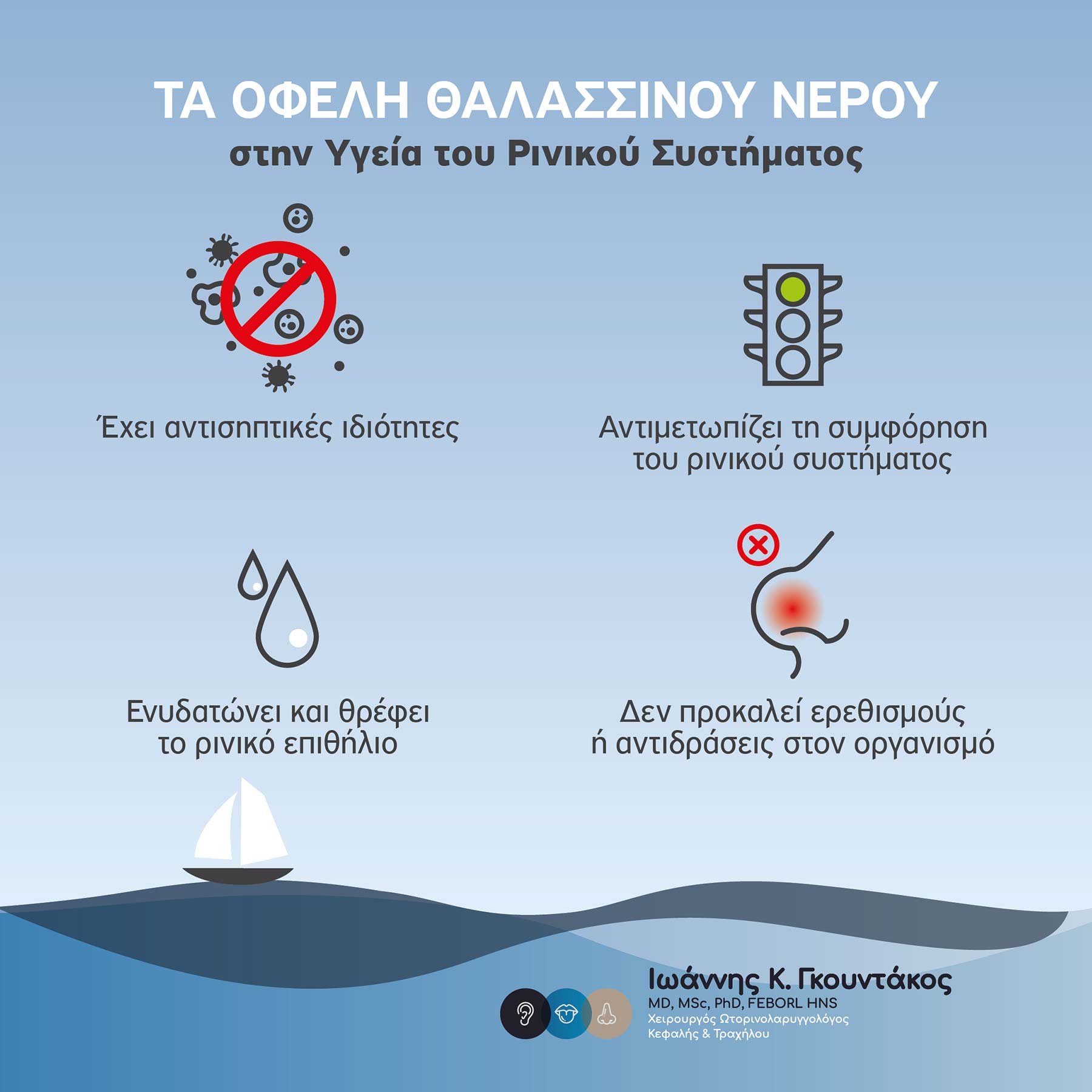 ΤΑ ΟΦΕΛΗ ΘΑΛΑΣΣΙΝΟΥ ΝΕΡΟΥ
στην Υγεία του Ρινικού Συστήματος

Έχει αντισηπτικές ιδιότητες

Αντιμετωπίζει τη συμφόρηση του ρινικού συστήματος

Ενυδατώνει και θρέφει το ρινικό επιθήλιο

Δεν προκαλεί ερεθισμούς ή αντιδράσεις στον οργανισμό

Ιωάννης Κ. Γκουντάκος
MD, MSc, PhD, FEBORL HNS
Χειρουργός Ωτορινολαρυγγολόγος
Κεφαλής & Τραχήλου